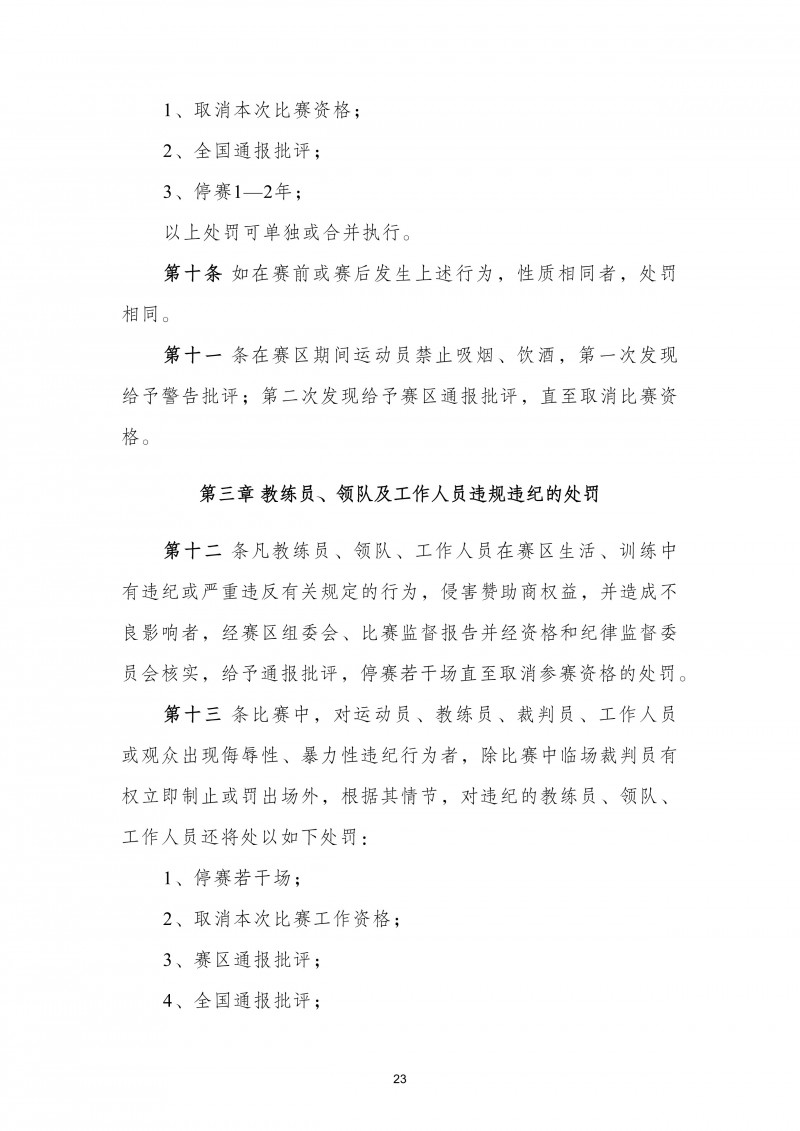 1、取消本次比赛资格；

2、全国通报批评；

3、停赛1—2年；

以上处罚可单独或合并执行。

第十条 如在赛前或赛后发生上述行为，性质相同者，处罚相同。

第十一 条在赛区期间运动员禁止吸烟、饮酒，第一次发现给予警告批评；第二次发现给予赛区通报批评，直至取消比赛资格。

第三章 教练员、领队及工作人员违规违纪的处罚

第十二 条凡教练员、领队、工作人员在赛区生活、训练中有违纪或严重违反有关规定的行为，侵害赞助商权益，并造成不良影响者，经赛区组委会、比赛监督报告并经资格和纪律监督委员会核实，给予通报批评，停赛若干场直至取消参赛资格的处罚。

第十三 条比赛中，对运动员、教练员、裁判员、工作人员或观众出现侮辱性、暴力性违纪行为者，除比赛中临场裁判员有权立即制止或罚出场外，根据其情节，对违纪的教练员、领队、工作人员还将处以如下处罚：

1、停赛若干场；

2、取消本次比赛工作资格；

3、赛区通报批评；

4、全国通报批评；

23